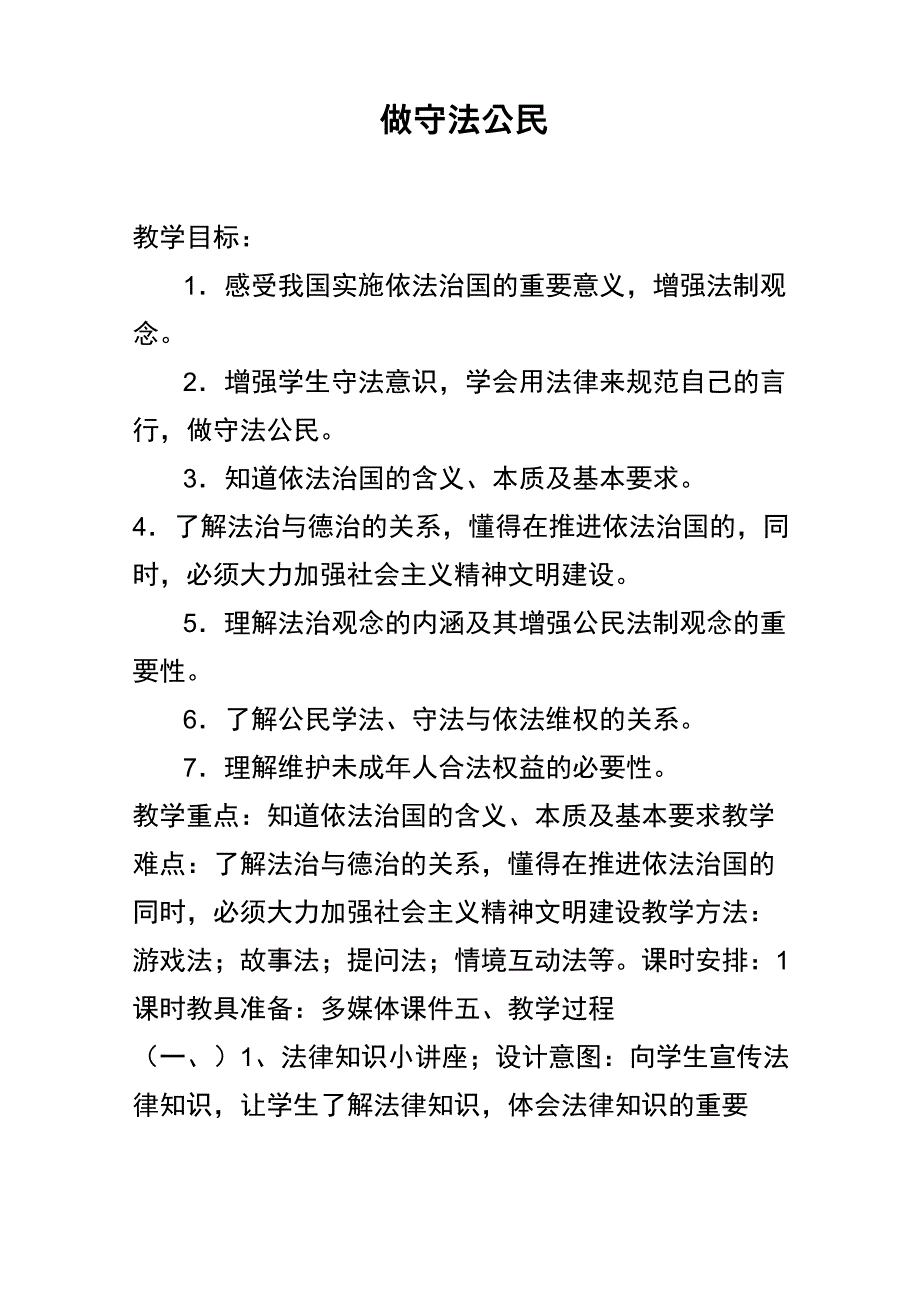 做守法公民

教学目标：

1．感受我国实施依法治国的重要意义，增强法制观念。

2．增强学生守法意识，学会用法律来规范自己的言行，做守法公民。

3．知道依法治国的含义、本质及基本要求。

4．了解法治与德治的关系，懂得在推进依法治国的，同时，必须大力加强社会主义精神文明建设。

5．理解法治观念的内涵及其增强公民法制观念的重要性。

6．了解公民学法、守法与依法维权的关系。

7．理解维护未成年人合法权益的必要性。

教学重点：知道依法治国的含义、本质及基本要求教学难点：了解法治与德治的关系，懂得在推进依法治国的同时，必须大力加强社会主义精神文明建设教学方法：游戏法；故事法；提问法；情境互动法等。课时安排：1课时教具准备：多媒体课件五、教学过程

（一、）1、法律知识小讲座；设计意图：向学生宣传法律知识，让学生了解法律知识，体会法律知识的重要